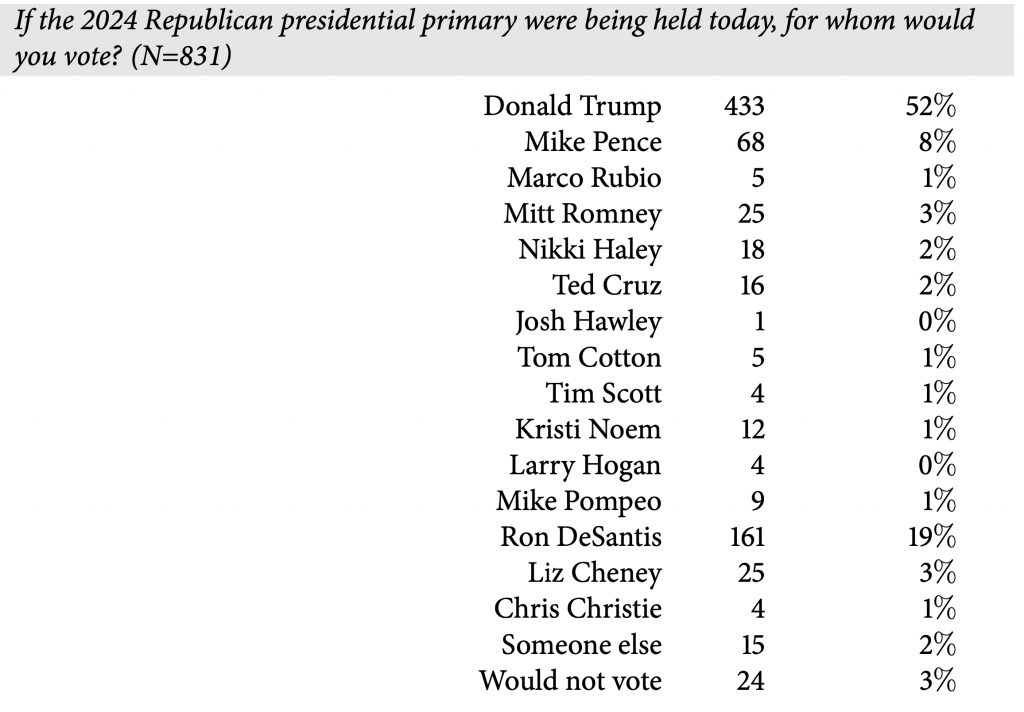 If the 2024 Republican presidential primary were being held today, for whom would you vote? (N=831)

| Donald Trump | 433 | 52% |
|---|---|---|
| Mike Pence | 68 | 8% |
| Marco Rubio | 5 | 1% |
| Mitt Romney | 25 | 3% |
| Nikki Haley | 18 | 2% |
| Ted Cruz | 16 | 2% |
| Josh Hawley | 1 | 0% |
| Tom Cotton | 5 | 1% |
| Tim Scott | 4 | 1% |
| Kristi Noem | 12 | 1% |
| Larry Hogan | 4 | 0% |
| Mike Pompeo | 9 | 1% |
| Ron DeSantis | 161 | 19% |
| Liz Cheney | 25 | 3% |
| Chris Christie | 4 | 1% |
| Someone else | 15 | 2% |
| Would not vote | 24 | 3% |